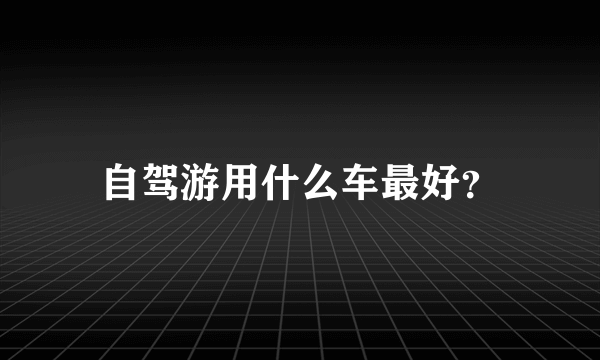 自驾游用什么车最好?